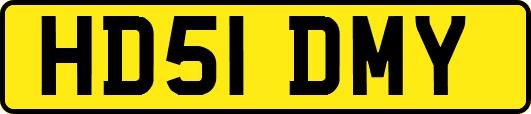 HD51 DMY